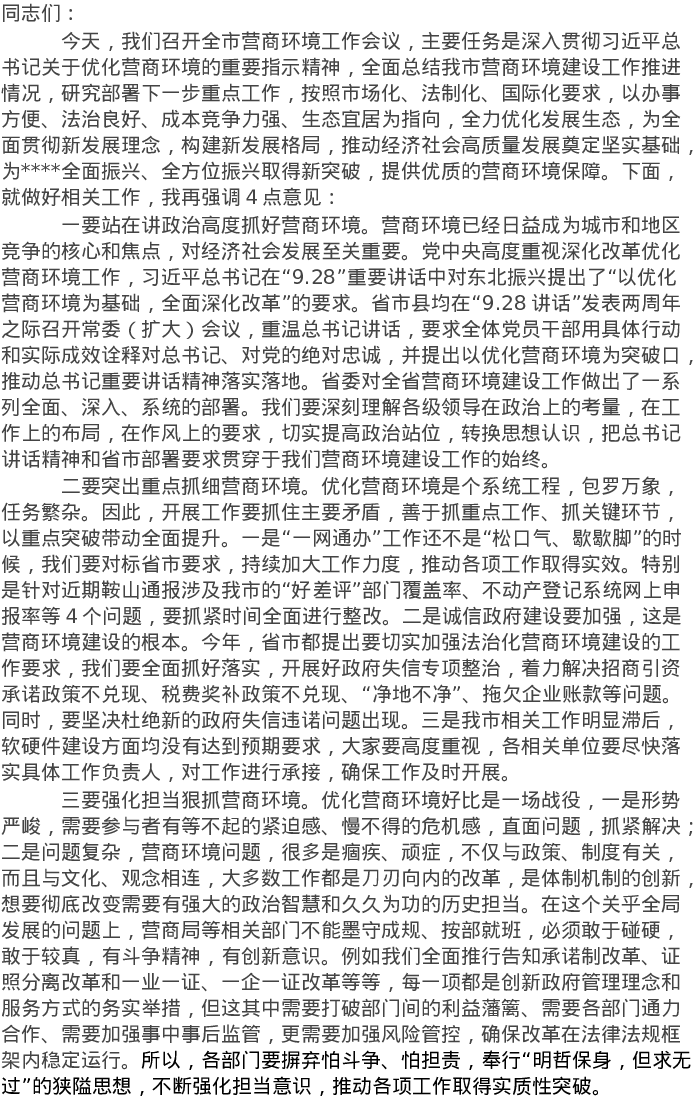 同志们：

今天，我们召开全市营商环境工作会议，主要任务是深入贯彻习近平总书记关于优化营商环境的重要指示精神，全面总结我市营商环境建设工作推进情况，研究部署下一步重点工作，按照市场化、法制化、国际化要求，以办事方便、法治良好、成本竞争力强、生态宜居为指向，全力优化发展生态，为全面贯彻新发展理念，构建新发展格局，推动经济社会高质量发展奠定坚实基础，为****全面振兴、全方位振兴取得新突破，提供优质的营商环境保障。下面，就做好相关工作，我再强调4点意见：

一要站在讲政治高度抓好营商环境。营商环境已经日益成为城市和地区竞争的核心和焦点，对经济社会发展至关重要。党中央高度重视深化改革优化营商环境工作，习近平总书记在“9.28”重要讲话中对东北振兴提出了“以优化营商环境为基础，全面深化改革”的要求。省市县均在“9.28讲话”发表两周年之际召开常委（扩大）会议，重温总书记讲话，要求全体党员干部用具体行动和实际成效诠释对总书记、对党的绝对忠诚，并提出以优化营商环境为突破口，推动总书记重要讲话精神落实落地。省委对全省营商环境建设工作做出了一系列全面、深入、系统的部署。我们要深刻理解各级领导在政治上的考量，在工作上的布局，在作风上的要求，切实提高政治站位，转换思想认识，把总书记讲话精神和省市部署要求贯穿于我们营商环境建设工作的始终。

二要突出重点抓细营商环境。优化营商环境是个系统工程，包罗万象，任务繁杂。因此，开展工作要抓住主要矛盾，善于抓重点工作、抓关键环节，以重点突破带动全面提升。一是“一网通办”工作还不是“松口气、歇歇脚”的时候，我们要对标省市要求，持续加大工作力度，推动各项工作取得实效。特别是针对近期鞍山通报涉及我市的“好差评”部门覆盖率、不动产登记系统网上申报率等4个问题，要抓紧时间全面进行整改。二是诚信政府建设要加强，这是营商环境建设的根本。今年，省市都提出要切实加强法治化营商环境建设的工作要求，我们要全面抓好落实，开展好政府失信专项整治，着力解决招商引资承诺政策不兑现、税费奖补政策不兑现、“净地不净”、拖欠企业账款等问题。同时，要坚决杜绝新的政府失信违诺问题出现。三是我市相关工作明显滞后，软硬件建设方面均没有达到预期要求，大家要高度重视，各相关单位要尽快落实具体工作负责人，对工作进行承接，确保工作及时开展。

三要强化担当狠抓营商环境。优化营商环境好比是一场战役，一是形势严峻，需要参与者有等不起的紧迫感、慢不得的危机感，直面问题，抓紧解决；二是问题复杂，营商环境问题，很多是痼疾、顽症，不仅与政策、制度有关，而且与文化、观念相连，大多数工作都是刀刃向内的改革，是体制机制的创新，想要彻底改变需要有强大的政治智慧和久久为功的历史担当。在这个关乎全局发展的问题上，营商局等相关部门不能墨守成规、按部就班，必须敢于碰硬，敢于较真，有斗争精神，有创新意识。例如我们全面推行告知承诺制改革、证照分离改革和一业一证、一企一证改革等等，每一项都是创新政府管理理念和服务方式的务实举措，但这其中需要打破部门间的利益藩篱、需要各部门通力合作、需要加强事中事后监管，更需要加强风险管控，确保改革在法律法规框架内稳定运行。所以，各部门要摒弃怕斗争、怕担责，奉行“明哲保身，但求无过”的狭隘思想，不断强化担当意识，推动各项工作取得实质性突破。